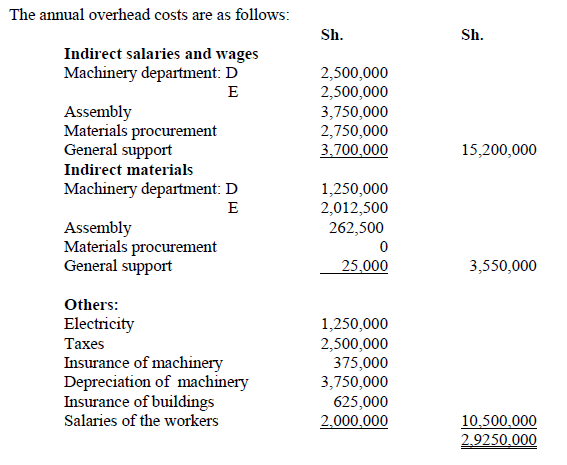 The annual overhead costs are as follows:

| | Sh. | Sh. |
|---|---|---|
| **Indirect salaries and wages** | | |
| Machinery department: D | 2,500,000 | |
| E | 2,500,000 | |
| Assembly | 3,750,000 | |
| Materials procurement | 2,750,000 | |
| General support | 3,700,000 | 15,200,000 |
| **Indirect materials** | | |
| Machinery department: D | 1,250,000 | |
| E | 2,012,500 | |
| Assembly | 262,500 | |
| Materials procurement | 0 | |
| General support | 25,000 | 3,550,000 |
| **Others:** | | |
| Electricity | 1,250,000 | |
| Taxes | 2,500,000 | |
| Insurance of machinery | 375,000 | |
| Depreciation of machinery | 3,750,000 | |
| Insurance of buildings | 625,000 | |
| Salaries of the workers | 2,000,000 | 10,500,000 |
| | | 2,9250,000 |